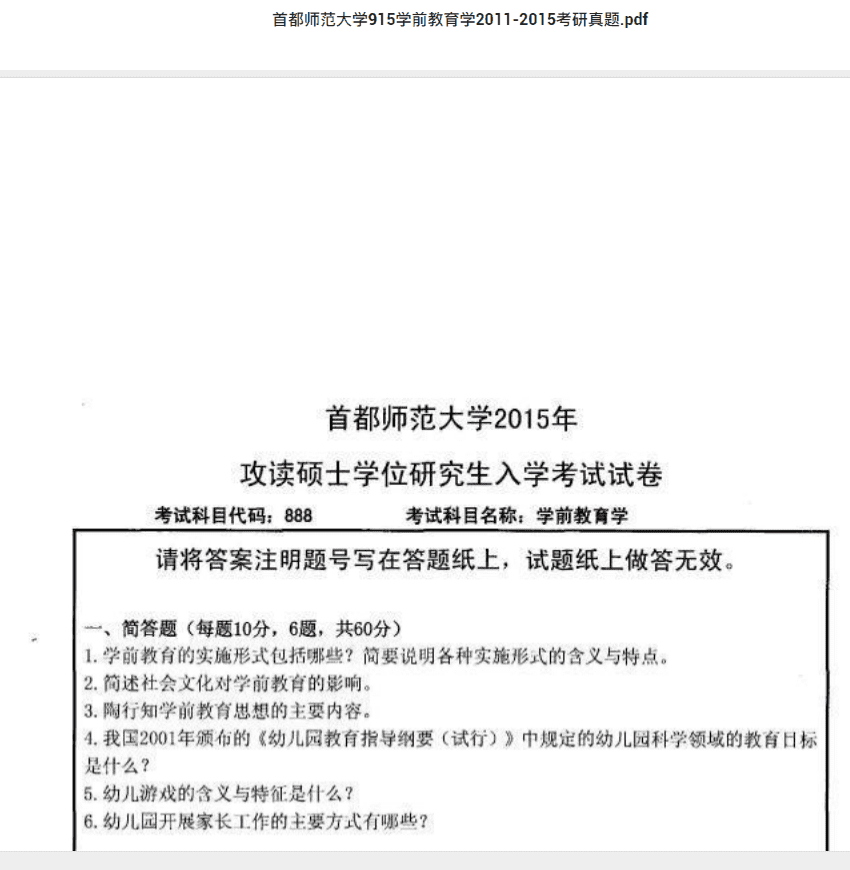 首都师范大学915学前教育学2011-2015考研真题.pdf

首都师范大学2015年

攻读硕士学位研究生入学考试试卷

考试科目代码：888　　考试科目名称：学前教育学

请将答案注明题号写在答题纸上，试题纸上做答无效。

一、简答题（每题10分，6题，共60分）
1. 学前教育的实施形式包括哪些？简要说明各种实施形式的含义与特点。
2. 简述社会文化对学前教育的影响。
3. 陶行知学前教育思想的主要内容。
4. 我国2001年颁布的《幼儿园教育指导纲要（试行）》中规定的幼儿园科学领域的教育目标是什么？
5. 幼儿游戏的含义与特征是什么？
6. 幼儿园开展家长工作的主要方式有哪些？